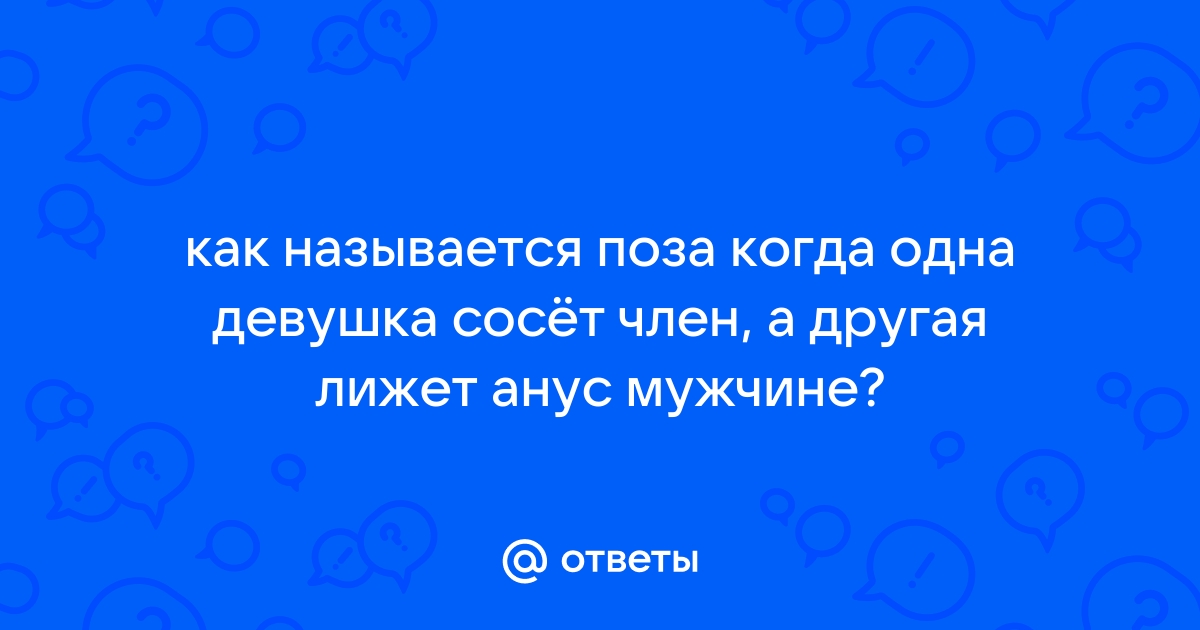 как называется поза когда одна девушка сосёт член, а другая лижет анус мужчине?

@ ответы